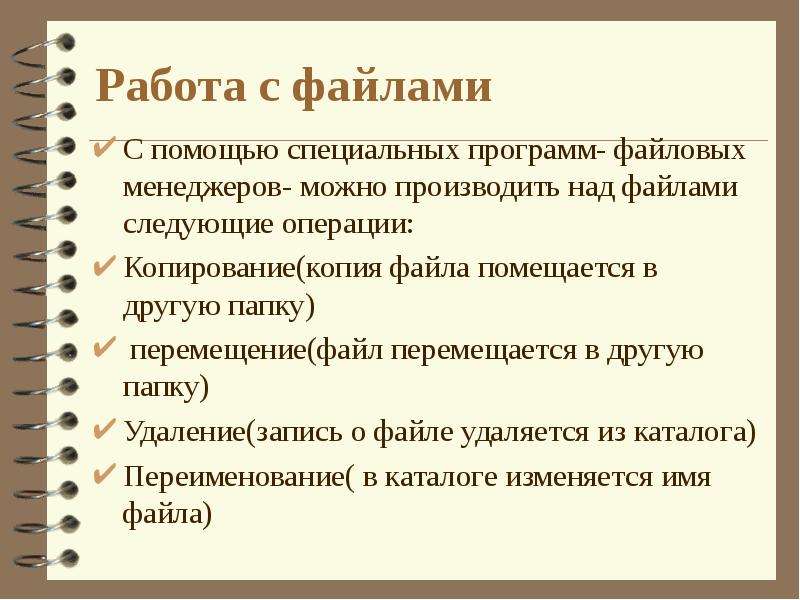 Работа с файлами

✔ С помощью специальных программ- файловых менеджеров- можно производить над файлами следующие операции:

✔ Копирование(копия файла помещается в другую папку)

✔  перемещение(файл перемещается в другую папку)

✔ Удаление(запись о файле удаляется из каталога)

✔ Переименование( в каталоге изменяется имя файла)